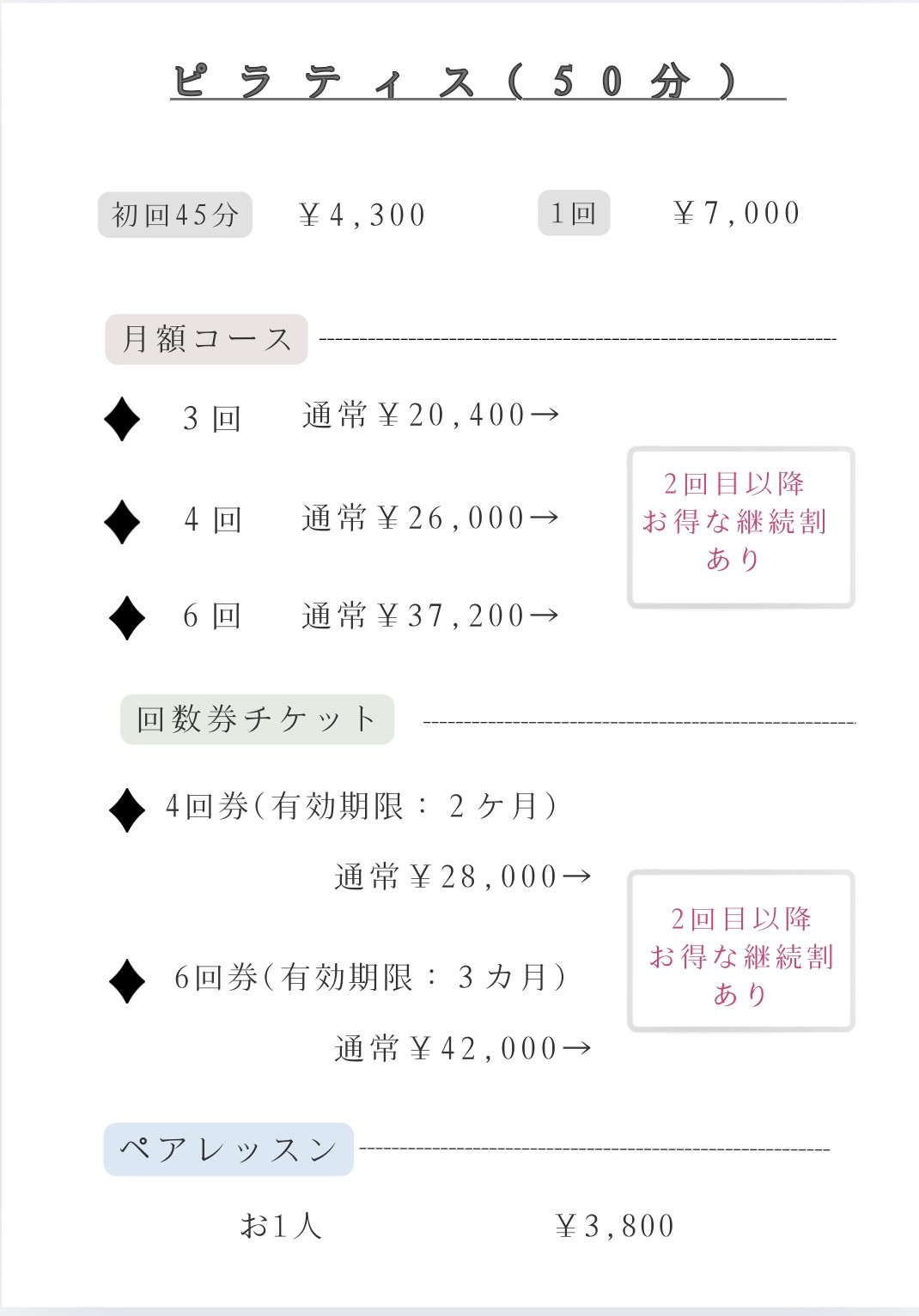 ピラティス(50分)

初回45分 ￥4,300 1回 ￥7,000

月額コース

◆ 3回 通常￥20,400→

◆ 4回 通常￥26,000→

◆ 6回 通常￥37,200→

2回目以降
お得な継続割
あり

回数券チケット

◆ 4回券(有効期限：2ケ月)
通常￥28,000→

◆ 6回券(有効期限：3カ月)
通常￥42,000→

2回目以降
お得な継続割
あり

ペアレッスン

お1人 ￥3,800